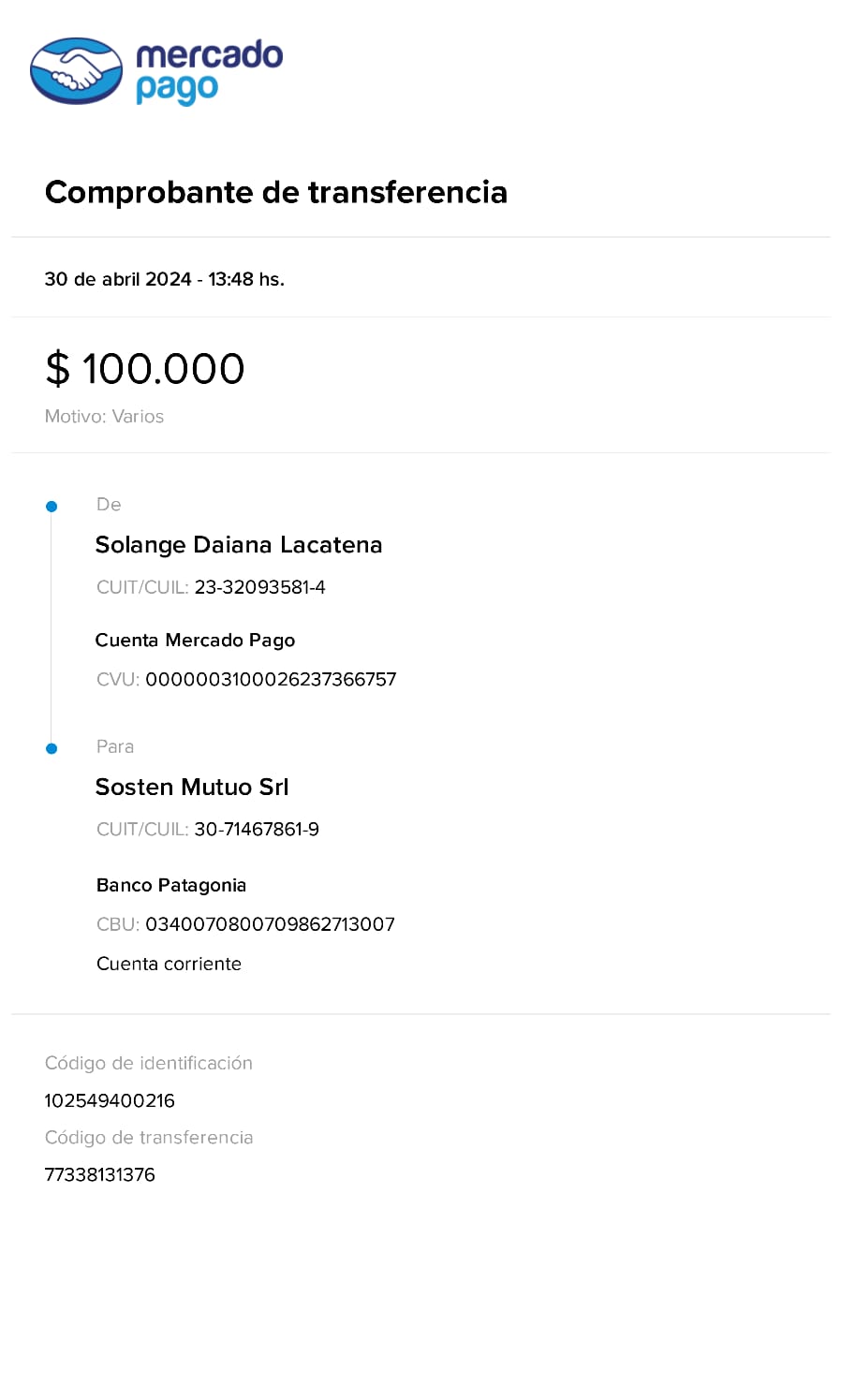 mercado pago

Comprobante de transferencia

30 de abril 2024 - 13:48 hs.

$ 100.000

Motivo: Varios

De

Solange Daiana Lacatena

CUIT/CUIL: 23-32093581-4

Cuenta Mercado Pago

CVU: 0000003100026237366757

Para

Sosten Mutuo Srl

CUIT/CUIL: 30-71467861-9

Banco Patagonia

CBU: 0340070800709862713007

Cuenta corriente

Código de identificación

102549400216

Código de transferencia

77338131376